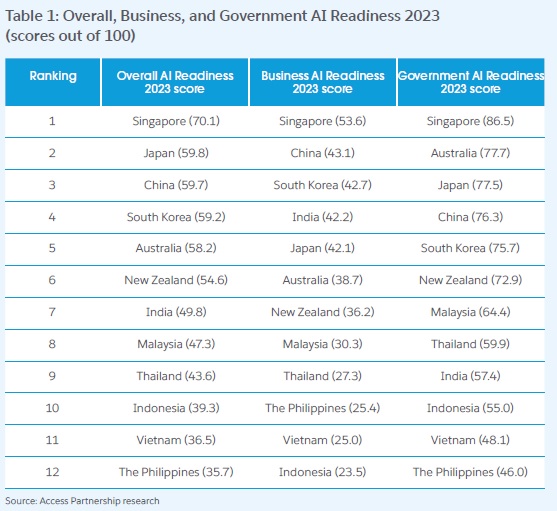 Table 1: Overall, Business, and Government AI Readiness 2023 (scores out of 100)

| Ranking | Overall AI Readiness 2023 score | Business AI Readiness 2023 score | Government AI Readiness 2023 score |
|---|---|---|---|
| 1 | Singapore (70.1) | Singapore (53.6) | Singapore (86.5) |
| 2 | Japan (59.8) | China (43.1) | Australia (77.7) |
| 3 | China (59.7) | South Korea (42.7) | Japan (77.5) |
| 4 | South Korea (59.2) | India (42.2) | China (76.3) |
| 5 | Australia (58.2) | Japan (42.1) | South Korea (75.7) |
| 6 | New Zealand (54.6) | Australia (38.7) | New Zealand (72.9) |
| 7 | India (49.8) | New Zealand (36.2) | Malaysia (64.4) |
| 8 | Malaysia (47.3) | Malaysia (30.3) | Thailand (59.9) |
| 9 | Thailand (43.6) | Thailand (27.3) | India (57.4) |
| 10 | Indonesia (39.3) | The Philippines (25.4) | Indonesia (55.0) |
| 11 | Vietnam (36.5) | Vietnam (25.0) | Vietnam (48.1) |
| 12 | The Philippines (35.7) | Indonesia (23.5) | The Philippines (46.0) |

Source: Access Partnership research